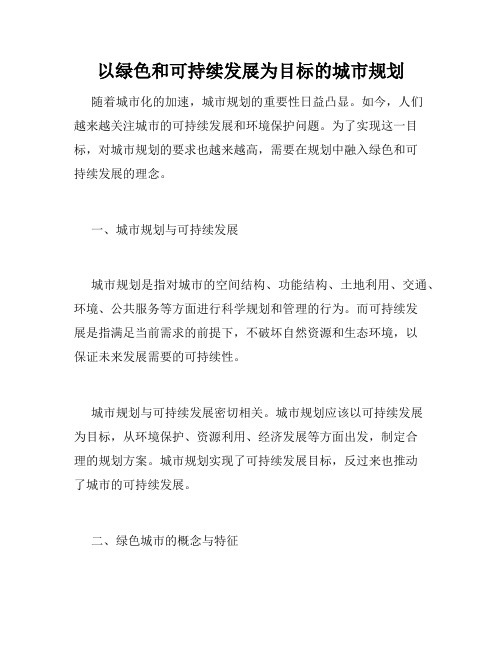 以绿色和可持续发展为目标的城市规划

随着城市化的加速，城市规划的重要性日益凸显。如今，人们越来越关注城市的可持续发展和环境保护问题。为了实现这一目标，对城市规划的要求也越来越高，需要在规划中融入绿色和可持续发展的理念。

一、城市规划与可持续发展

城市规划是指对城市的空间结构、功能结构、土地利用、交通、环境、公共服务等方面进行科学规划和管理的行为。而可持续发展是指满足当前需求的前提下，不破坏自然资源和生态环境，以保证未来发展需要的可持续性。

城市规划与可持续发展密切相关。城市规划应该以可持续发展为目标，从环境保护、资源利用、经济发展等方面出发，制定合理的规划方案。城市规划实现了可持续发展目标，反过来也推动了城市的可持续发展。

二、绿色城市的概念与特征